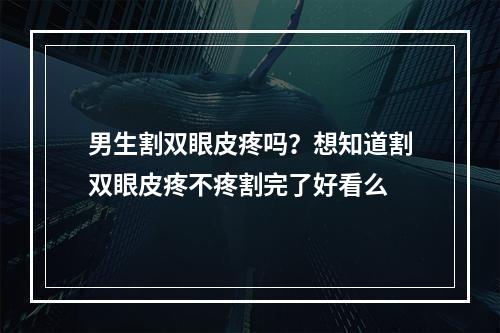 男生割双眼皮疼吗？想知道割双眼皮疼不疼割完了好看么